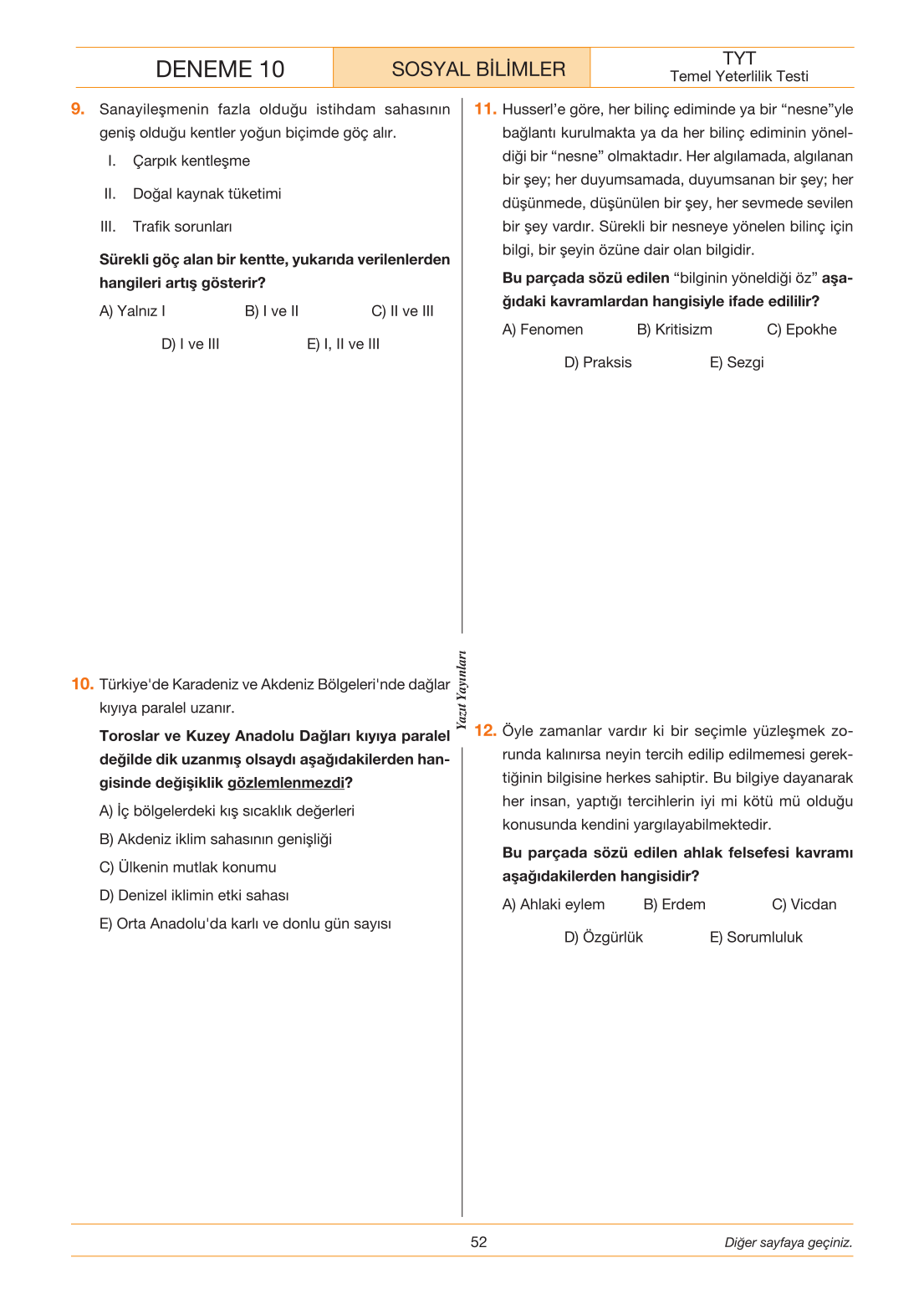 DENEME 10

SOSYAL BİLİMLER

TYT
Temel Yeterlilik Testi

9. Sanayileşmenin fazla olduğu istihdam sahasının geniş olduğu kentler yoğun biçimde göç alır.

I. Çarpık kentleşme

II. Doğal kaynak tüketimi

III. Trafik sorunları

Sürekli göç alan bir kentte, yukarıda verilenlerden hangileri artış gösterir?

A) Yalnız I B) I ve II C) II ve III

D) I ve III E) I, II ve III

10. Türkiye'de Karadeniz ve Akdeniz Bölgeleri'nde dağlar kıyıya paralel uzanır.

Toroslar ve Kuzey Anadolu Dağları kıyıya paralel değilde dik uzanmış olsaydı aşağıdakilerden hangisinde değişiklik gözlemlenmezdi?

A) İç bölgelerdeki kış sıcaklık değerleri

B) Akdeniz iklim sahasının genişliği

C) Ülkenin mutlak konumu

D) Denizel iklimin etki sahası

E) Orta Anadolu'da karlı ve donlu gün sayısı

Yazıt Yayınları

11. Husserl'e göre, her bilinç ediminde ya bir "nesne"yle bağlantı kurulmakta ya da her bilinç ediminin yöneldiği bir "nesne" olmaktadır. Her algılamada, algılanan bir şey; her duyumsamada, duyumsanan bir şey; her düşünmede, düşünülen bir şey, her sevmede sevilen bir şey vardır. Sürekli bir nesneye yönelen bilinç için bilgi, bir şeyin özüne dair olan bilgidir.

Bu parçada sözü edilen "bilginin yöneldiği öz" aşağıdaki kavramlardan hangisiyle ifade edililir?

A) Fenomen B) Kritisizm C) Epokhe

D) Praksis E) Sezgi

12. Öyle zamanlar vardır ki bir seçimle yüzleşmek zorunda kalınırsa neyin tercih edilip edilmemesi gerektiğinin bilgisine herkes sahiptir. Bu bilgiye dayanarak her insan, yaptığı tercihlerin iyi mi kötü mü olduğu konusunda kendini yargılayabilmektedir.

Bu parçada sözü edilen ahlak felsefesi kavramı aşağıdakilerden hangisidir?

A) Ahlaki eylem B) Erdem C) Vicdan

D) Özgürlük E) Sorumluluk

52

Diğer sayfaya geçiniz.